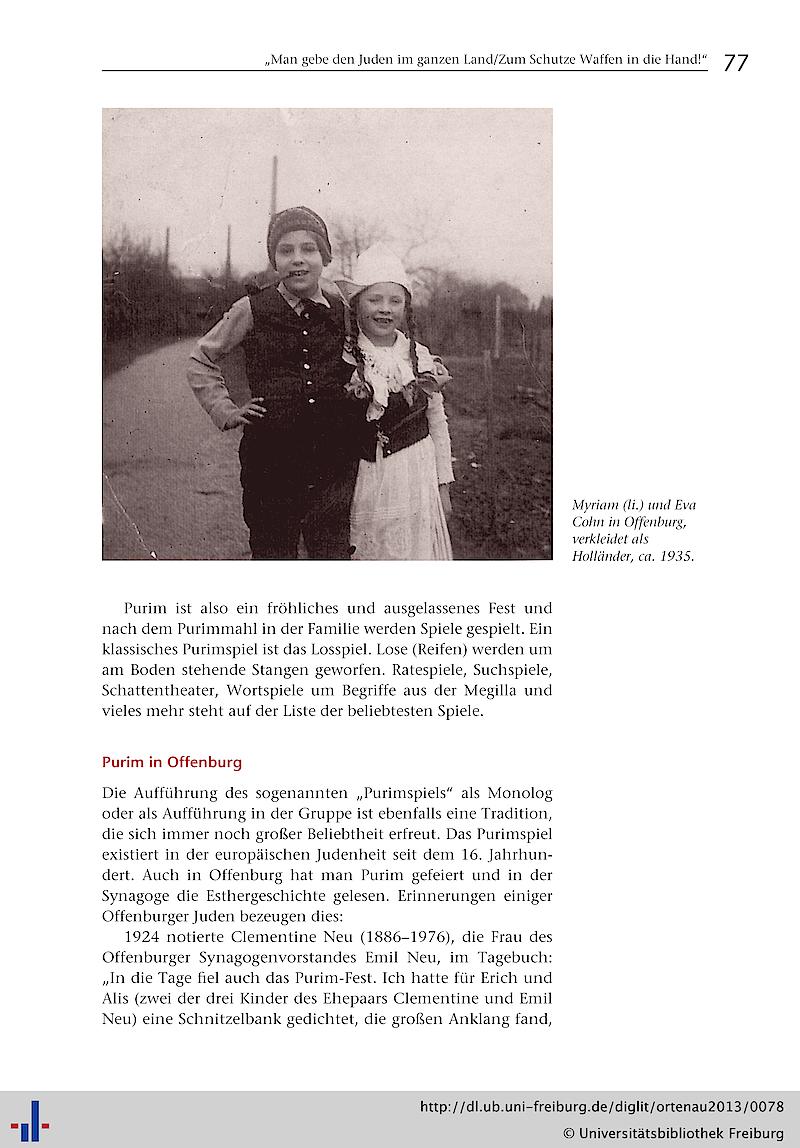 „Man gebe den Juden im ganzen Land/Zum Schutze Waffen in die Hand!“ 77

Myriam (li.) und Eva Cohn in Offenburg, verkleidet als Holländer, ca. 1935.

Purim ist also ein fröhliches und ausgelassenes Fest und nach dem Purimmahl in der Familie werden Spiele gespielt. Ein klassisches Purimspiel ist das Losspiel. Lose (Reifen) werden um am Boden stehende Stangen geworfen. Ratespiele, Suchspiele, Schattentheater, Wortspiele um Begriffe aus der Megilla und vieles mehr steht auf der Liste der beliebtesten Spiele.

Purim in Offenburg

Die Aufführung des sogenannten „Purimspiels“ als Monolog oder als Aufführung in der Gruppe ist ebenfalls eine Tradition, die sich immer noch großer Beliebtheit erfreut. Das Purimspiel existiert in der europäischen Judenheit seit dem 16. Jahrhundert. Auch in Offenburg hat man Purim gefeiert und in der Synagoge die Esthergeschichte gelesen. Erinnerungen einiger Offenburger Juden bezeugen dies:

1924 notierte Clementine Neu (1886–1976), die Frau des Offenburger Synagogenvorstandes Emil Neu, im Tagebuch: „In die Tage fiel auch das Purim-Fest. Ich hatte für Erich und Alis (zwei der drei Kinder des Ehepaars Clementine und Emil Neu) eine Schnitzelbank gedichtet, die großen Anklang fand,

http://dl.ub.uni-freiburg.de/diglit/ortenau2013/0078
© Universitätsbibliothek Freiburg